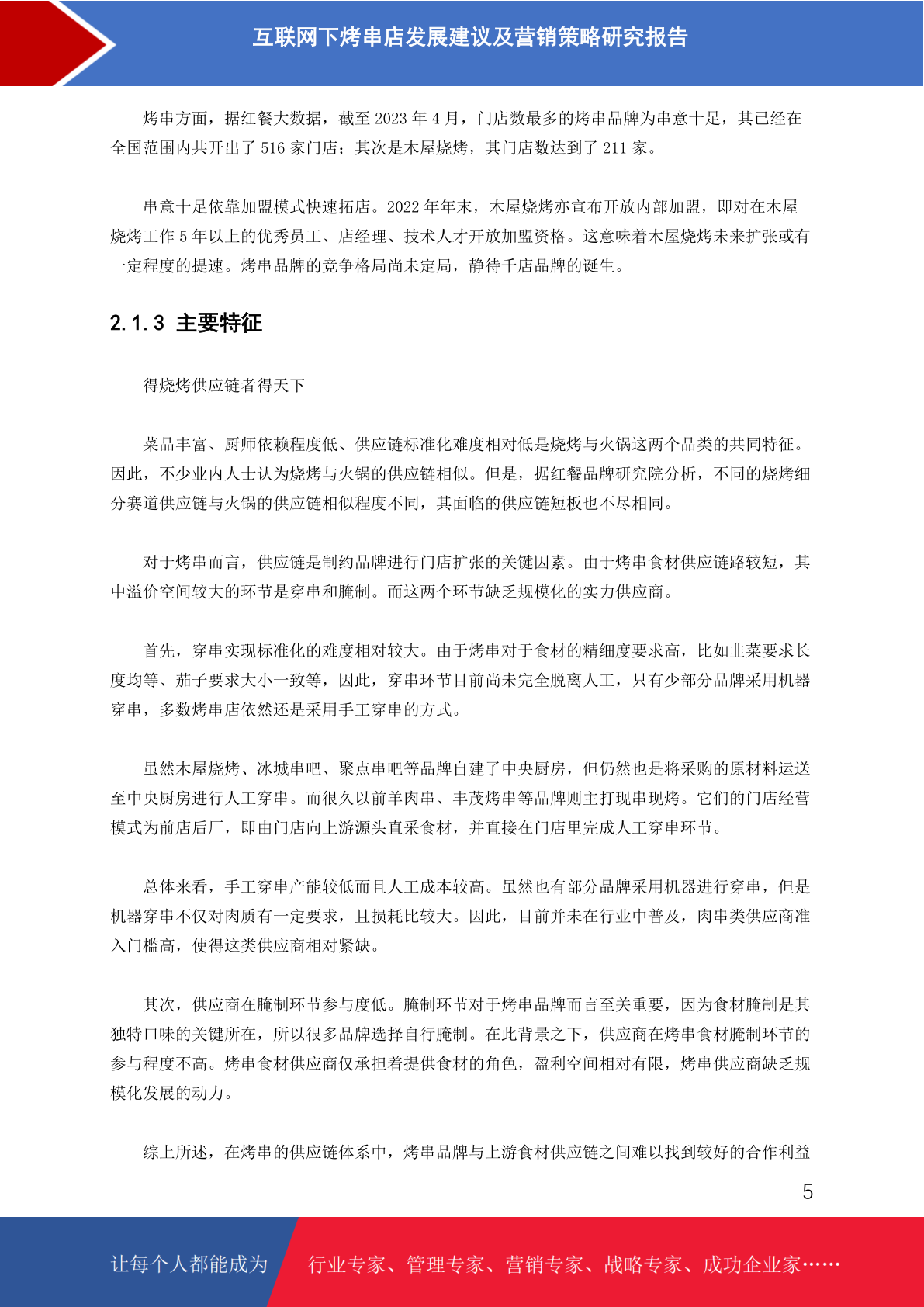 互联网下烤串店发展建议及营销策略研究报告

烤串方面，据红餐大数据，截至 2023 年 4 月，门店数最多的烤串品牌为串意十足，其已经在全国范围内共开出了 516 家门店；其次是木屋烧烤，其门店数达到了 211 家。

串意十足依靠加盟模式快速拓店。2022 年年末，木屋烧烤亦宣布开放内部加盟，即对在木屋烧烤工作 5 年以上的优秀员工、店经理、技术人才开放加盟资格。这意味着木屋烧烤未来扩张或有一定程度的提速。烤串品牌的竞争格局尚未定局，静待千店品牌的诞生。

2.1.3 主要特征

得烧烤供应链者得天下

菜品丰富、厨师依赖程度低、供应链标准化难度相对低是烧烤与火锅这两个品类的共同特征。因此，不少业内人士认为烧烤与火锅的供应链相似。但是，据红餐品牌研究院分析，不同的烧烤细分赛道供应链与火锅的供应链相似程度不同，其面临的供应链短板也不尽相同。

对于烤串而言，供应链是制约品牌进行门店扩张的关键因素。由于烤串食材供应链路较短，其中溢价空间较大的环节是穿串和腌制。而这两个环节缺乏规模化的实力供应商。

首先，穿串实现标准化的难度相对较大。由于烤串对于食材的精细度要求高，比如韭菜要求长度均等、茄子要求大小一致等，因此，穿串环节目前尚未完全脱离人工，只有少部分品牌采用机器穿串，多数烤串店依然还是采用手工穿串的方式。

虽然木屋烧烤、冰城串吧、聚点串吧等品牌自建了中央厨房，但仍然也是将采购的原材料运送至中央厨房进行人工穿串。而很久以前羊肉串、丰茂烤串等品牌则主打现串现烤。它们的门店经营模式为前店后厂，即由门店向上游源头直采食材，并直接在门店里完成人工穿串环节。

总体来看，手工穿串产能较低而且人工成本较高。虽然也有部分品牌采用机器进行穿串，但是机器穿串不仅对肉质有一定要求，且损耗比较大。因此，目前并未在行业中普及，肉串类供应商准入门槛高，使得这类供应商相对紧缺。

其次，供应商在腌制环节参与度低。腌制环节对于烤串品牌而言至关重要，因为食材腌制是其独特口味的关键所在，所以很多品牌选择自行腌制。在此背景之下，供应商在烤串食材腌制环节的参与程度不高。烤串食材供应商仅承担着提供食材的角色，盈利空间相对有限，烤串供应商缺乏规模化发展的动力。

综上所述，在烤串的供应链体系中，烤串品牌与上游食材供应链之间难以找到较好的合作利益

5

让每个人都能成为 行业专家、管理专家、营销专家、战略专家、成功企业家……